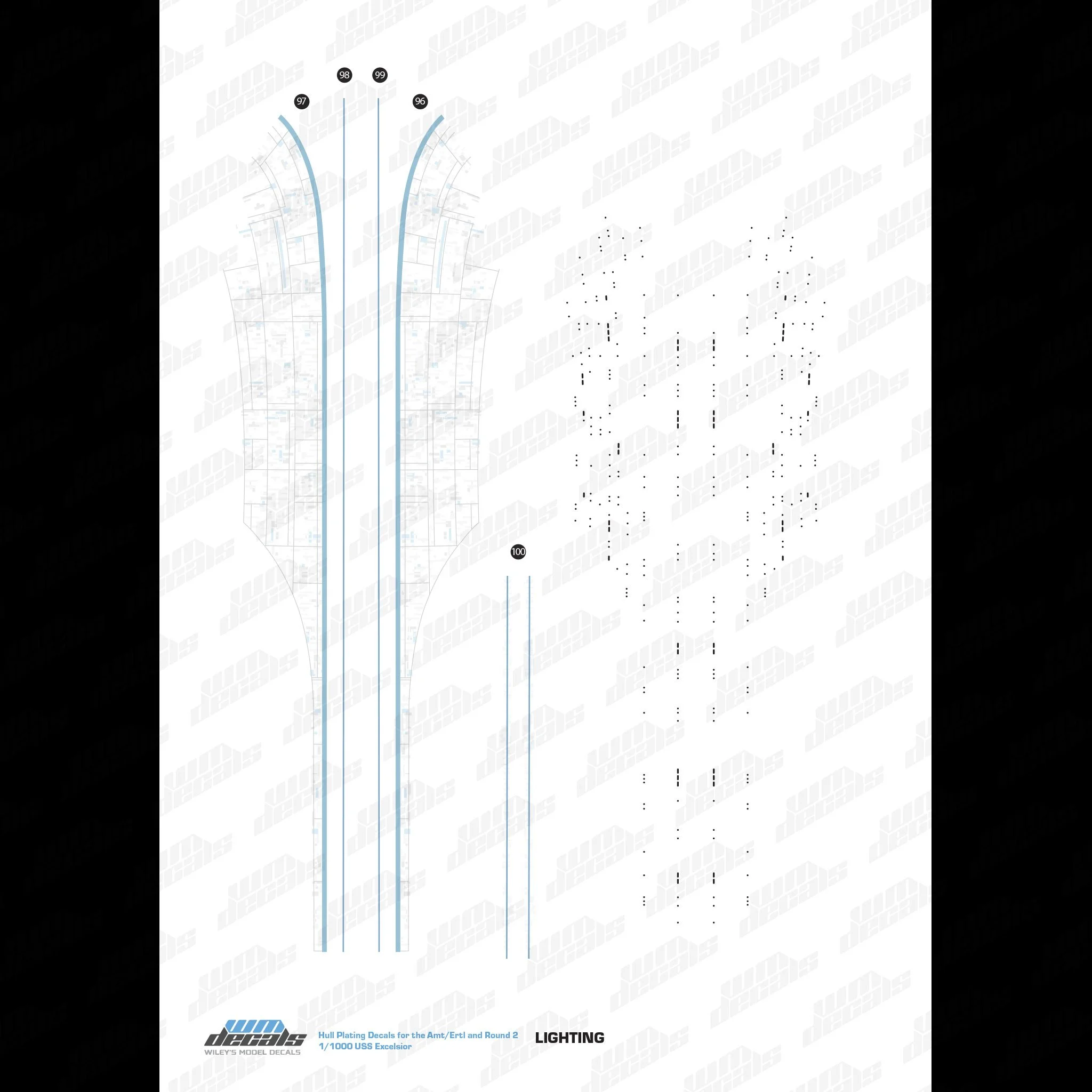 98 99

97 96

100

wm decals
WILEY'S MODEL DECALS

Hull Plating Decals for the Amt/Ertl and Round 2
1/1000 USS Excelsior

LIGHTING